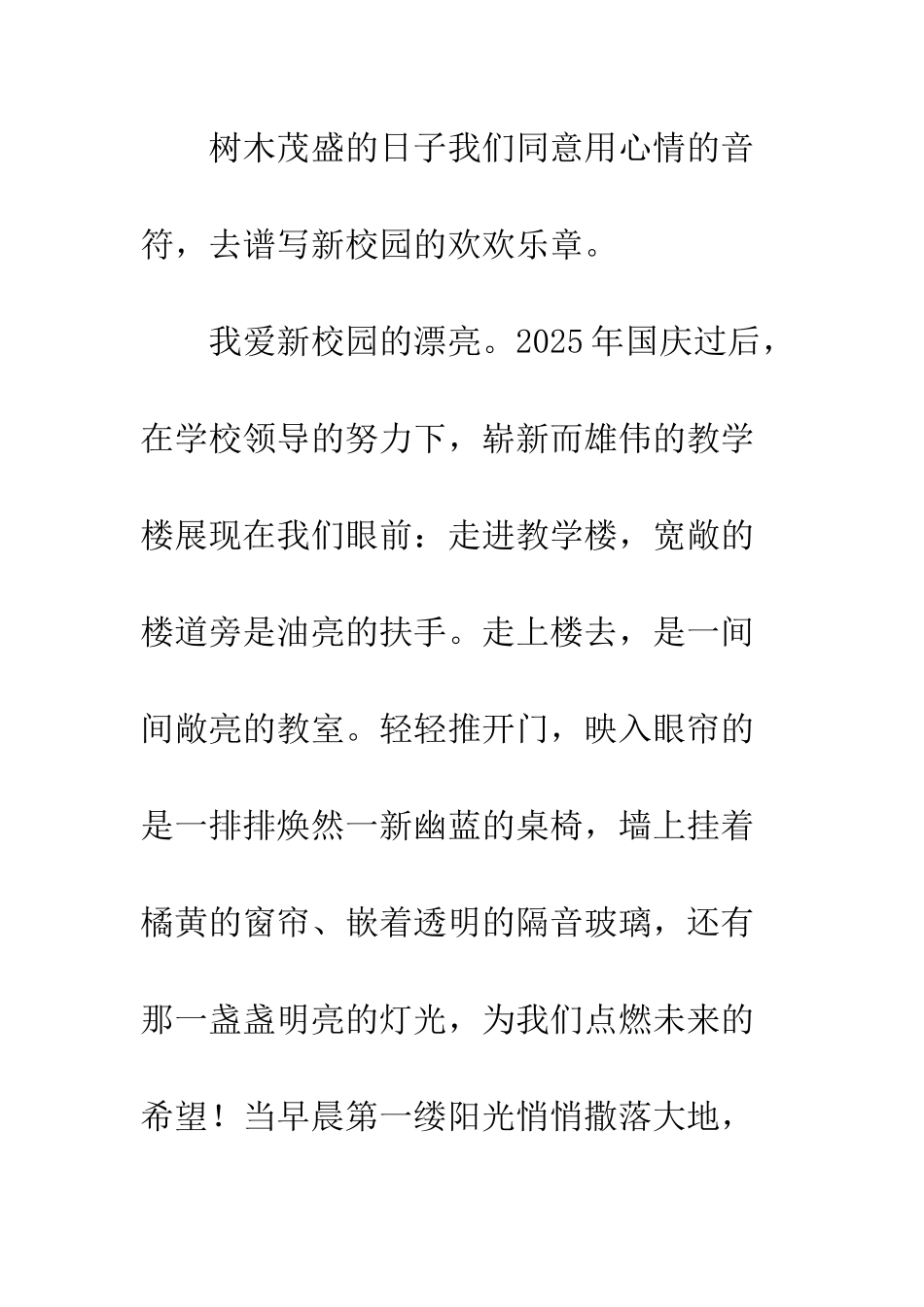 树木茂盛的日子我们同意用心情的音符，去谱写新校园的欢欢乐章。

我爱新校园的漂亮。2025年国庆过后，在学校领导的努力下，崭新而雄伟的教学楼展现在我们眼前：走进教学楼，宽敞的楼道旁是油亮的扶手。走上楼去，是一间间敞亮的教室。轻轻推开门，映入眼帘的是一排排焕然一新幽蓝的桌椅，墙上挂着橘黄的窗帘、嵌着透明的隔音玻璃，还有那一盏盏明亮的灯光，为我们点燃未来的希望！当早晨第一缕阳光悄悄撒落大地，